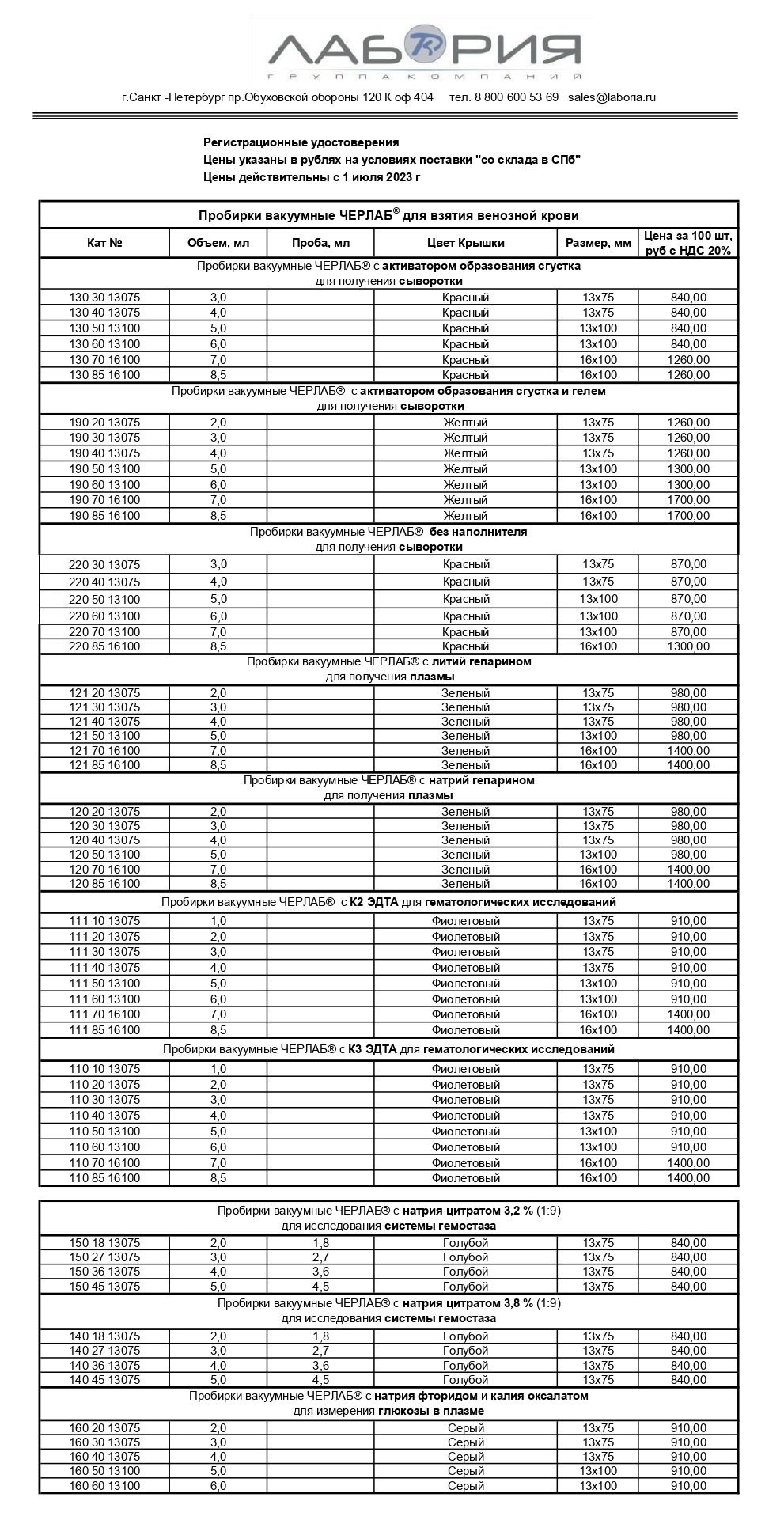 ЛАБОРИЯ
ГРУППА КОМПАНИЙ

г.Санкт -Петербург пр.Обуховской обороны 120 К оф 404 тел. 8 800 600 53 69 sales@laboria.ru

Регистрационные удостоверения
Цены указаны в рублях на условиях поставки "со склада в СПб"
Цены действительны с 1 июля 2023 г

Пробирки вакуумные ЧЕРЛАБ® для взятия венозной крови

| Кат № | Объем, мл | Проба, мл | Цвет Крышки | Размер, мм | Цена за 100 шт, руб с НДС 20% |
|---|---|---|---|---|---|
| Пробирки вакуумные ЧЕРЛАБ® с активатором образования сгустка для получения сыворотки | | | | | |
| 130 30 13075 | 3,0 | | Красный | 13x75 | 840,00 |
| 130 40 13075 | 4,0 | | Красный | 13x75 | 840,00 |
| 130 50 13100 | 5,0 | | Красный | 13x100 | 840,00 |
| 130 60 13100 | 6,0 | | Красный | 13x100 | 840,00 |
| 130 70 16100 | 7,0 | | Красный | 16x100 | 1260,00 |
| 130 85 16100 | 8,5 | | Красный | 16x100 | 1260,00 |
| Пробирки вакуумные ЧЕРЛАБ® с активатором образования сгустка и гелем для получения сыворотки | | | | | |
| 190 20 13075 | 2,0 | | Желтый | 13x75 | 1260,00 |
| 190 30 13075 | 3,0 | | Желтый | 13x75 | 1260,00 |
| 190 40 13075 | 4,0 | | Желтый | 13x75 | 1260,00 |
| 190 50 13100 | 5,0 | | Желтый | 13x100 | 1300,00 |
| 190 60 13100 | 6,0 | | Желтый | 13x100 | 1300,00 |
| 190 70 16100 | 7,0 | | Желтый | 16x100 | 1700,00 |
| 190 85 16100 | 8,5 | | Желтый | 16x100 | 1700,00 |
| Пробирки вакуумные ЧЕРЛАБ® без наполнителя для получения сыворотки | | | | | |
| 220 30 13075 | 3,0 | | Красный | 13x75 | 870,00 |
| 220 40 13075 | 4,0 | | Красный | 13x75 | 870,00 |
| 220 50 13100 | 5,0 | | Красный | 13x100 | 870,00 |
| 220 60 13100 | 6,0 | | Красный | 13x100 | 870,00 |
| 220 70 13100 | 7,0 | | Красный | 13x100 | 870,00 |
| 220 85 16100 | 8,5 | | Красный | 16x100 | 1300,00 |
| Пробирки вакуумные ЧЕРЛАБ® с литий гепарином для получения плазмы | | | | | |
| 121 20 13075 | 2,0 | | Зеленый | 13x75 | 980,00 |
| 121 30 13075 | 3,0 | | Зеленый | 13x75 | 980,00 |
| 121 40 13075 | 4,0 | | Зеленый | 13x75 | 980,00 |
| 121 50 13100 | 5,0 | | Зеленый | 13x100 | 980,00 |
| 121 70 16100 | 7,0 | | Зеленый | 16x100 | 1400,00 |
| 121 85 16100 | 8,5 | | Зеленый | 16x100 | 1400,00 |
| Пробирки вакуумные ЧЕРЛАБ® с натрий гепарином для получения плазмы | | | | | |
| 120 20 13075 | 2,0 | | Зеленый | 13x75 | 980,00 |
| 120 30 13075 | 3,0 | | Зеленый | 13x75 | 980,00 |
| 120 40 13075 | 4,0 | | Зеленый | 13x75 | 980,00 |
| 120 50 13100 | 5,0 | | Зеленый | 13x100 | 980,00 |
| 120 70 16100 | 7,0 | | Зеленый | 16x100 | 1400,00 |
| 120 85 16100 | 8,5 | | Зеленый | 16x100 | 1400,00 |
| Пробирки вакуумные ЧЕРЛАБ® с К2 ЭДТА для гематологических исследований | | | | | |
| 111 10 13075 | 1,0 | | Фиолетовый | 13x75 | 910,00 |
| 111 20 13075 | 2,0 | | Фиолетовый | 13x75 | 910,00 |
| 111 30 13075 | 3,0 | | Фиолетовый | 13x75 | 910,00 |
| 111 40 13075 | 4,0 | | Фиолетовый | 13x75 | 910,00 |
| 111 50 13100 | 5,0 | | Фиолетовый | 13x100 | 910,00 |
| 111 60 13100 | 6,0 | | Фиолетовый | 13x100 | 910,00 |
| 111 70 16100 | 7,0 | | Фиолетовый | 16x100 | 1400,00 |
| 111 85 16100 | 8,5 | | Фиолетовый | 16x100 | 1400,00 |
| Пробирки вакуумные ЧЕРЛАБ® с К3 ЭДТА для гематологических исследований | | | | | |
| 110 10 13075 | 1,0 | | Фиолетовый | 13x75 | 910,00 |
| 110 20 13075 | 2,0 | | Фиолетовый | 13x75 | 910,00 |
| 110 30 13075 | 3,0 | | Фиолетовый | 13x75 | 910,00 |
| 110 40 13075 | 4,0 | | Фиолетовый | 13x75 | 910,00 |
| 110 50 13100 | 5,0 | | Фиолетовый | 13x100 | 910,00 |
| 110 60 13100 | 6,0 | | Фиолетовый | 13x100 | 910,00 |
| 110 70 16100 | 7,0 | | Фиолетовый | 16x100 | 1400,00 |
| 110 85 16100 | 8,5 | | Фиолетовый | 16x100 | 1400,00 |

| | | | | | |
|---|---|---|---|---|---|
| Пробирки вакуумные ЧЕРЛАБ® с натрия цитратом 3,2 % (1:9) для исследования системы гемостаза | | | | | |
| 150 18 13075 | 2,0 | 1,8 | Голубой | 13x75 | 840,00 |
| 150 27 13075 | 3,0 | 2,7 | Голубой | 13x75 | 840,00 |
| 150 36 13075 | 4,0 | 3,6 | Голубой | 13x75 | 840,00 |
| 150 45 13075 | 5,0 | 4,5 | Голубой | 13x75 | 840,00 |
| Пробирки вакуумные ЧЕРЛАБ® с натрия цитратом 3,8 % (1:9) для исследования системы гемостаза | | | | | |
| 140 18 13075 | 2,0 | 1,8 | Голубой | 13x75 | 840,00 |
| 140 27 13075 | 3,0 | 2,7 | Голубой | 13x75 | 840,00 |
| 140 36 13075 | 4,0 | 3,6 | Голубой | 13x75 | 840,00 |
| 140 45 13075 | 5,0 | 4,5 | Голубой | 13x75 | 840,00 |
| Пробирки вакуумные ЧЕРЛАБ® с натрия фторидом и калия оксалатом для измерения глюкозы в плазме | | | | | |
| 160 20 13075 | 2,0 | | Серый | 13x75 | 910,00 |
| 160 30 13075 | 3,0 | | Серый | 13x75 | 910,00 |
| 160 40 13075 | 4,0 | | Серый | 13x75 | 910,00 |
| 160 50 13100 | 5,0 | | Серый | 13x100 | 910,00 |
| 160 60 13100 | 6,0 | | Серый | 13x100 | 910,00 |